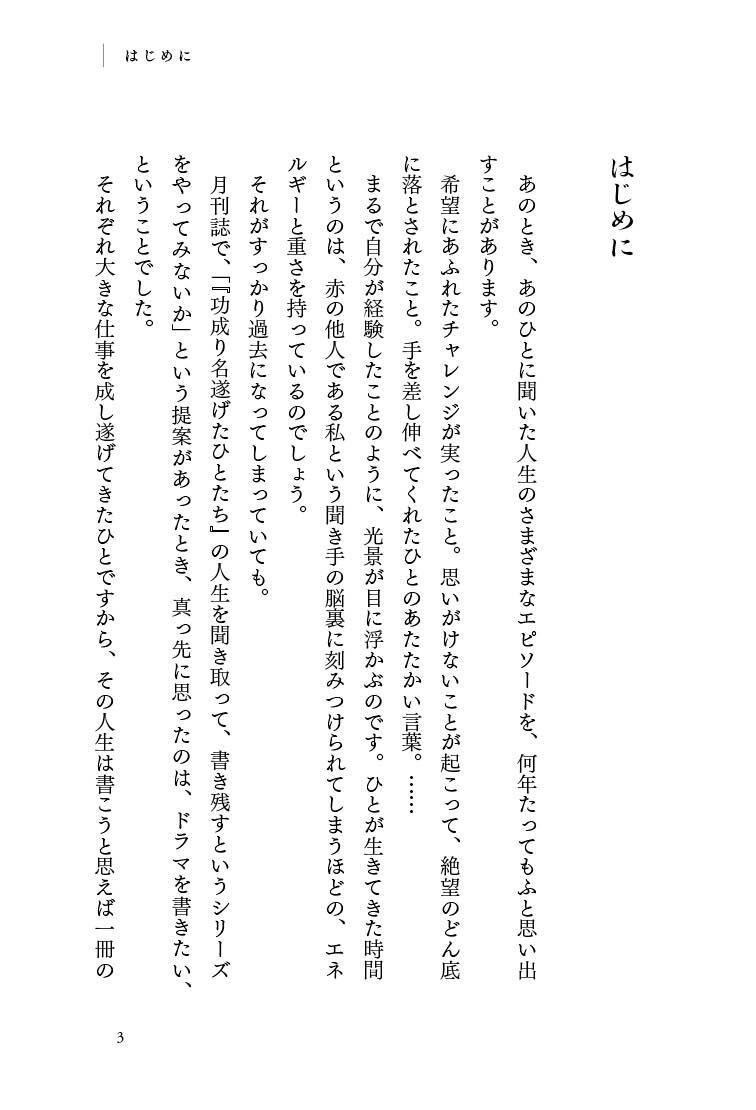 はじめに

はじめに

あのとき、あのひとに聞いた人生のさまざまなエピソードを、何年たってもふと思い出すことがあります。

希望にあふれたチャレンジが実ったこと。思いがけないことが起こって、絶望のどん底に落とされたこと。手を差し伸べてくれたひとのあたたかい言葉。……

まるで自分が経験したことのように、光景が目に浮かぶのです。ひとが生きてきた時間というのは、赤の他人である私という聞き手の脳裏に刻みつけられてしまうほどの、エネルギーと重さを持っているのでしょう。

それがすっかり過去になってしまっていても。

月刊誌で、「『功成り名遂げたひとたち』の人生を聞き取って、書き残すというシリーズをやってみないか」という提案があったとき、真っ先に思ったのは、ドラマを書きたい、ということでした。

それぞれ大きな仕事を成し遂げてきたひとですから、その人生は書こうと思えば一冊の

3